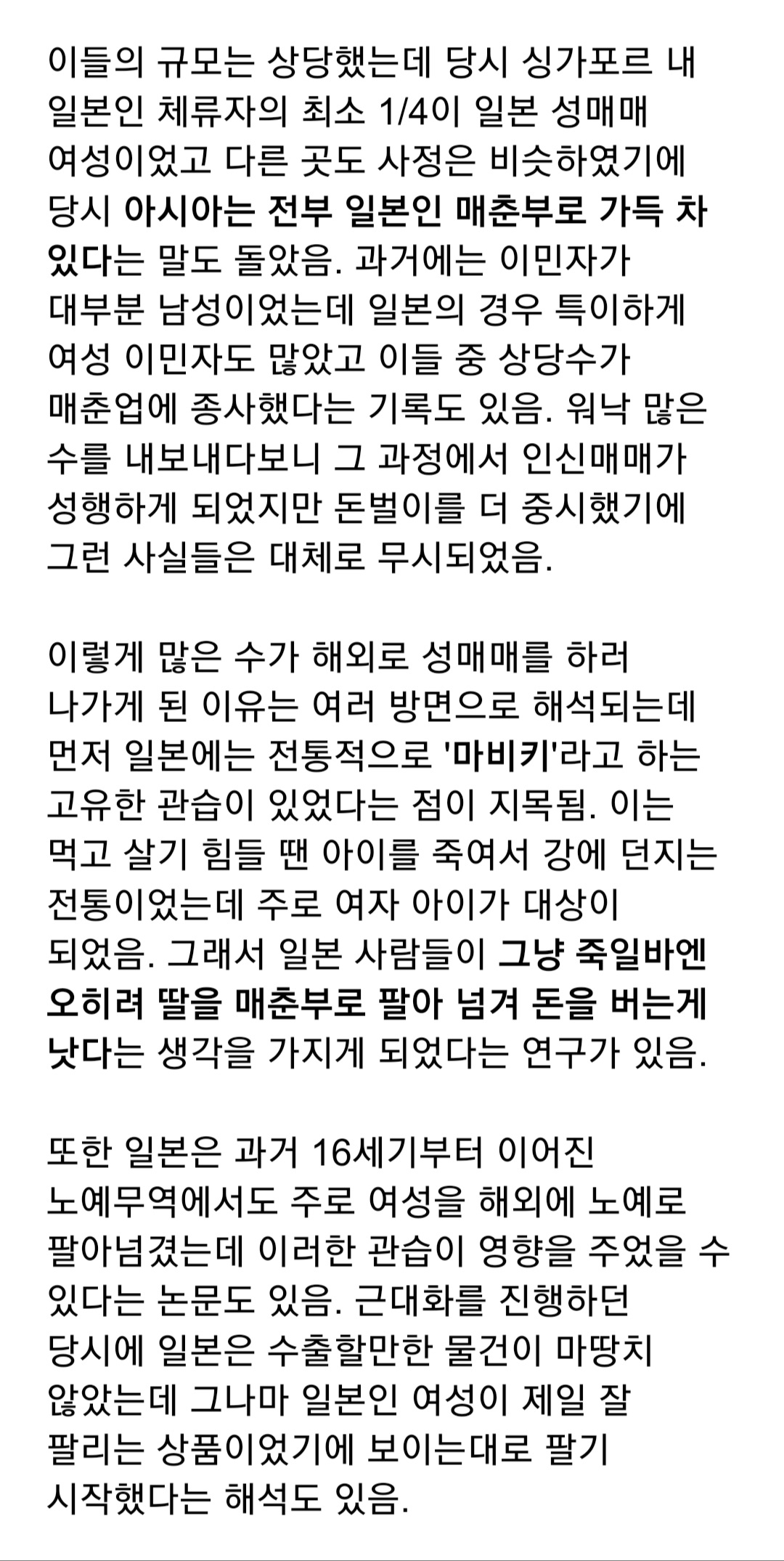 이들의 규모는 상당했는데 당시 싱가포르 내 일본인 체류자의 최소 1/4이 일본 성매매 여성이었고 다른 곳도 사정은 비슷하였기에 당시 아시아는 전부 일본인 매춘부로 가득 차 있다는 말도 돌았음. 과거에는 이민자가 대부분 남성이었는데 일본의 경우 특이하게 여성 이민자도 많았고 이들 중 상당수가 매춘업에 종사했다는 기록도 있음. 워낙 많은 수를 내보내다보니 그 과정에서 인신매매가 성행하게 되었지만 돈벌이를 더 중시했기에 그런 사실들은 대체로 무시되었음.

이렇게 많은 수가 해외로 성매매를 하러 나가게 된 이유는 여러 방면으로 해석되는데 먼저 일본에는 전통적으로 '마비키'라고 하는 고유한 관습이 있었다는 점이 지목됨. 이는 먹고 살기 힘들 땐 아이를 죽여서 강에 던지는 전통이었는데 주로 여자 아이가 대상이 되었음. 그래서 일본 사람들이 그냥 죽일바엔 오히려 딸을 매춘부로 팔아 넘겨 돈을 버는게 낫다는 생각을 가지게 되었다는 연구가 있음.

또한 일본은 과거 16세기부터 이어진 노예무역에서도 주로 여성을 해외에 노예로 팔아넘겼는데 이러한 관습이 영향을 주었을 수 있다는 논문도 있음. 근대화를 진행하던 당시에 일본은 수출할만한 물건이 마땅치 않았는데 그나마 일본인 여성이 제일 잘 팔리는 상품이었기에 보이는대로 팔기 시작했다는 해석도 있음.